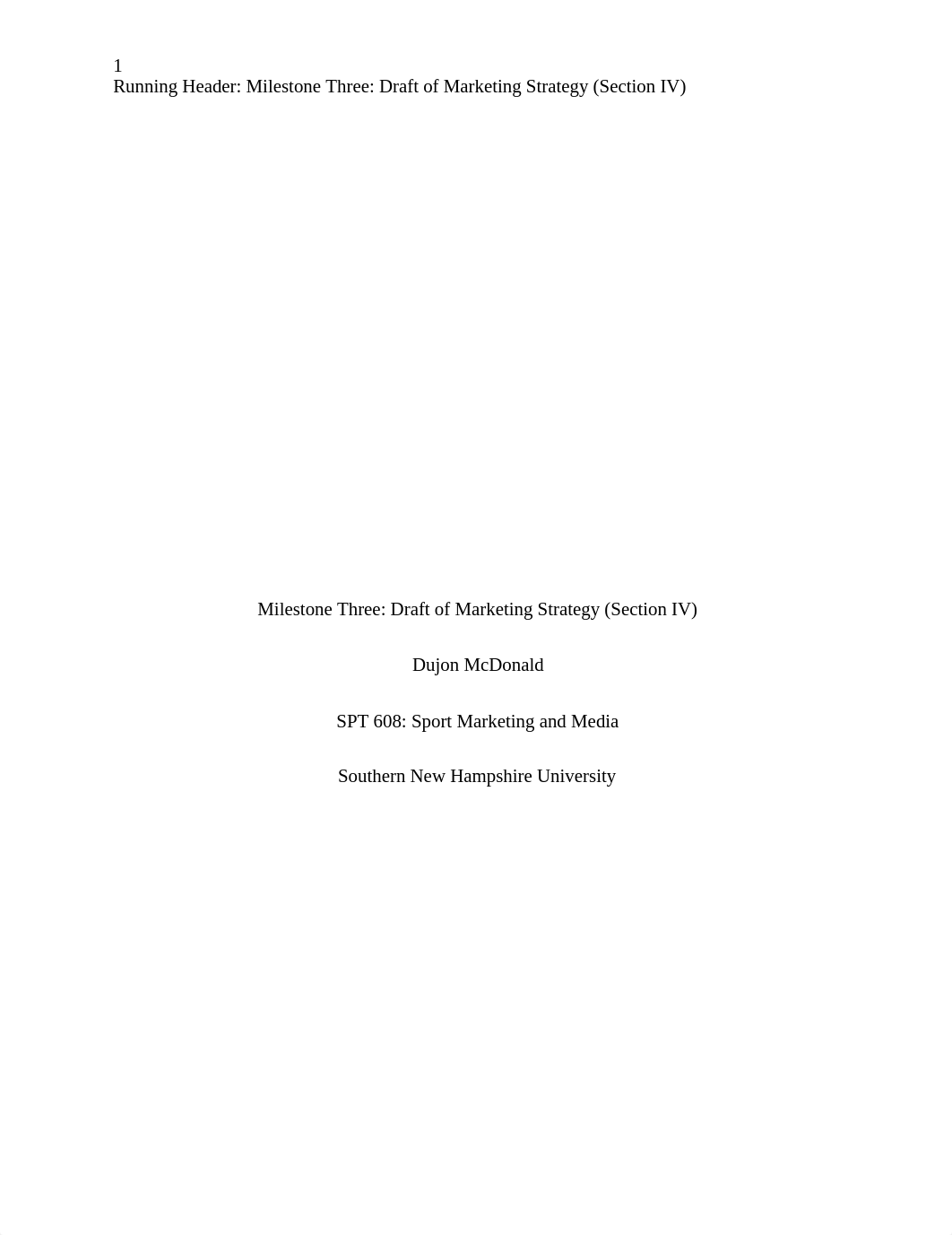 1
Running Header: Milestone Three: Draft of Marketing Strategy (Section IV)

Milestone Three: Draft of Marketing Strategy (Section IV)

Dujon McDonald

SPT 608: Sport Marketing and Media

Southern New Hampshire University